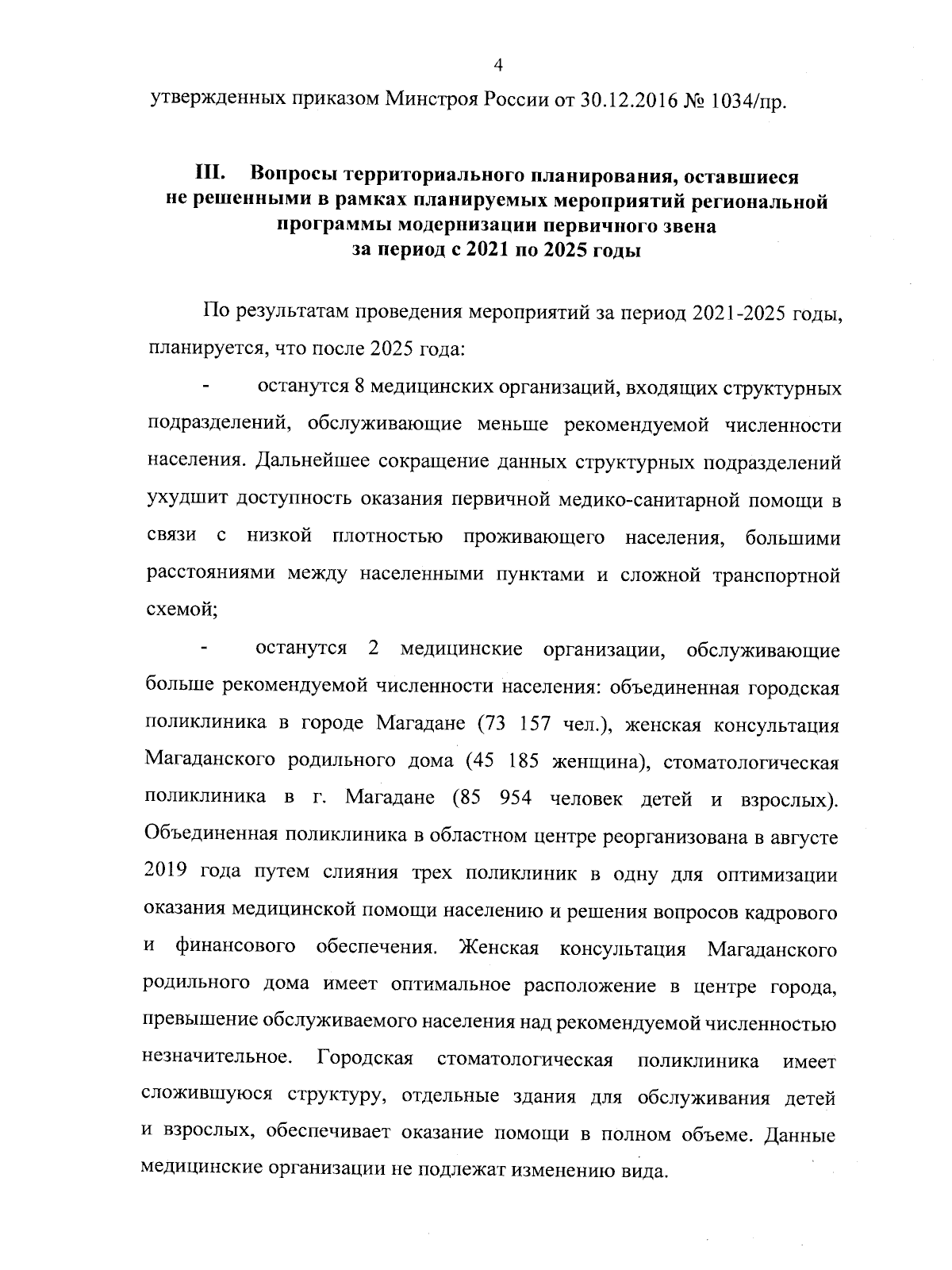 4

утвержденных приказом Минстроя России от 30.12.2016 № 1034/пр.

III. Вопросы территориального планирования, оставшиеся не решенными в рамках планируемых мероприятий региональной программы модернизации первичного звена за период с 2021 по 2025 годы

По результатам проведения мероприятий за период 2021-2025 годы, планируется, что после 2025 года:

- останутся 8 медицинских организаций, входящих структурных подразделений, обслуживающие меньше рекомендуемой численности населения. Дальнейшее сокращение данных структурных подразделений ухудшит доступность оказания первичной медико-санитарной помощи в связи с низкой плотностью проживающего населения, большими расстояниями между населенными пунктами и сложной транспортной схемой;

- останутся 2 медицинские организации, обслуживающие больше рекомендуемой численности населения: объединенная городская поликлиника в городе Магадане (73 157 чел.), женская консультация Магаданского родильного дома (45 185 женщина), стоматологическая поликлиника в г. Магадане (85 954 человек детей и взрослых). Объединенная поликлиника в областном центре реорганизована в августе 2019 года путем слияния трех поликлиник в одну для оптимизации оказания медицинской помощи населению и решения вопросов кадрового и финансового обеспечения. Женская консультация Магаданского родильного дома имеет оптимальное расположение в центре города, превышение обслуживаемого населения над рекомендуемой численностью незначительное. Городская стоматологическая поликлиника имеет сложившуюся структуру, отдельные здания для обслуживания детей и взрослых, обеспечивает оказание помощи в полном объеме. Данные медицинские организации не подлежат изменению вида.